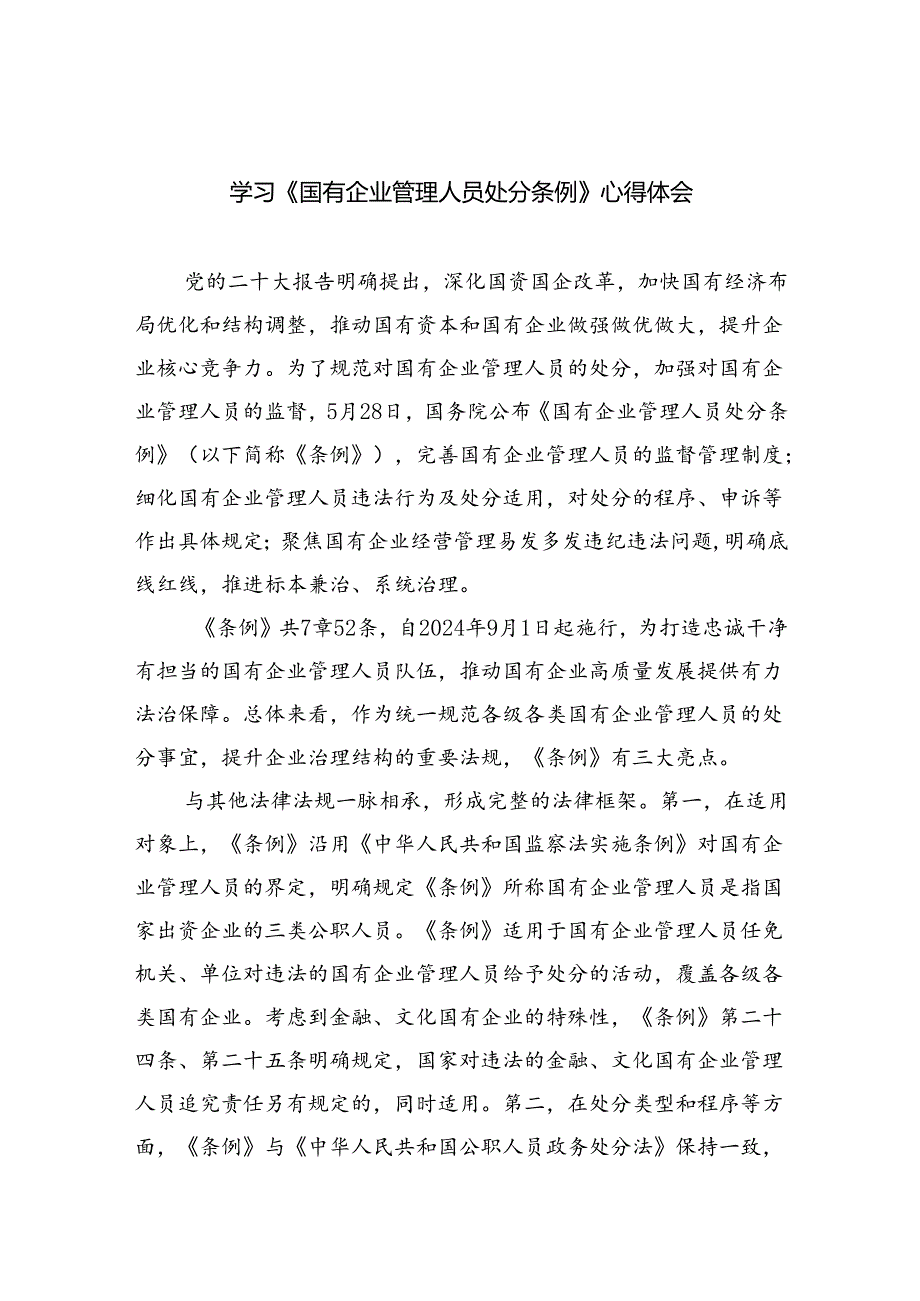 学习《国有企业管理人员处分条例》心得体会

党的二十大报告明确提出，深化国资国企改革，加快国有经济布局优化和结构调整，推动国有资本和国有企业做强做优做大，提升企业核心竞争力。为了规范对国有企业管理人员的处分，加强对国有企业管理人员的监督，5月28日，国务院公布《国有企业管理人员处分条例》（以下简称《条例》），完善国有企业管理人员的监督管理制度；细化国有企业管理人员违法行为及处分适用，对处分的程序、申诉等作出具体规定；聚焦国有企业经营管理易发多发违纪违法问题，明确底线红线，推进标本兼治、系统治理。

《条例》共7章52条，自2024年9月1日起施行，为打造忠诚干净有担当的国有企业管理人员队伍，推动国有企业高质量发展提供有力法治保障。总体来看，作为统一规范各级各类国有企业管理人员的处分事宜，提升企业治理结构的重要法规，《条例》有三大亮点。

与其他法律法规一脉相承，形成完整的法律框架。第一，在适用对象上，《条例》沿用《中华人民共和国监察法实施条例》对国有企业管理人员的界定，明确规定《条例》所称国有企业管理人员是指国家出资企业的三类公职人员。《条例》适用于国有企业管理人员任免机关、单位对违法的国有企业管理人员给予处分的活动，覆盖各级各类国有企业。考虑到金融、文化国有企业的特殊性，《条例》第二十四条、第二十五条明确规定，国家对违法的金融、文化国有企业管理人员追究责任另有规定的，同时适用。第二，在处分类型和程序等方面，《条例》与《中华人民共和国公职人员政务处分法》保持一致，